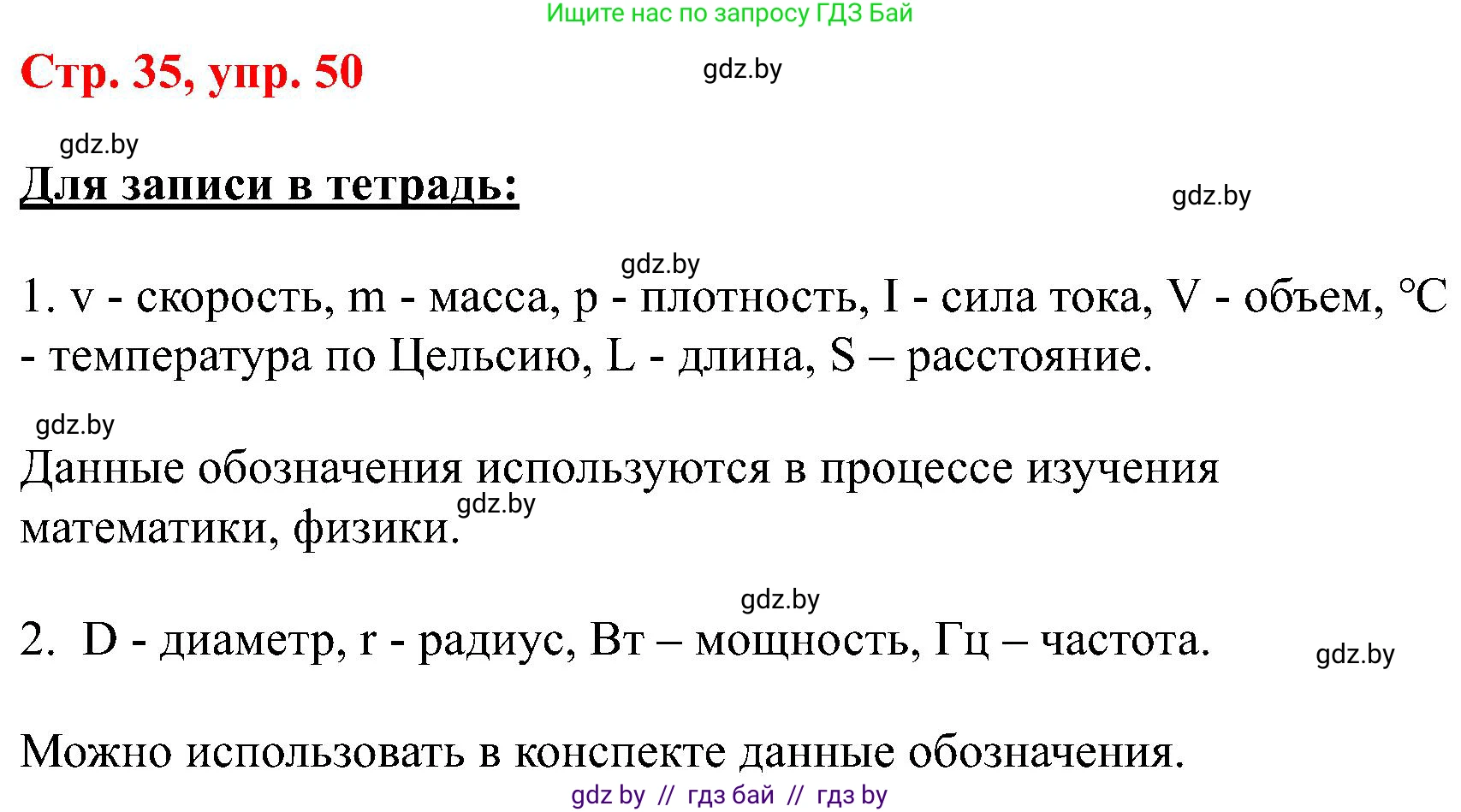 Ищите нас по запросу ГДЗ Бай

Стр. 35, упр. 50

gdz.by

gdz.by

Для записи в тетрадь:

gdz.by

gdz.by

1. v - скорость, m - масса, p - плотность, I - сила тока, V - объем, °C - температура по Цельсию, L - длина, S – расстояние.

gdz.by

Данные обозначения используются в процессе изучения математики, физики.

gdz.by

gdz.by

2. D - диаметр, r - радиус, Вт – мощность, Гц – частота.

gdz.by

Можно использовать в конспекте данные обозначения.

gdz by // гдз бай // гдз by